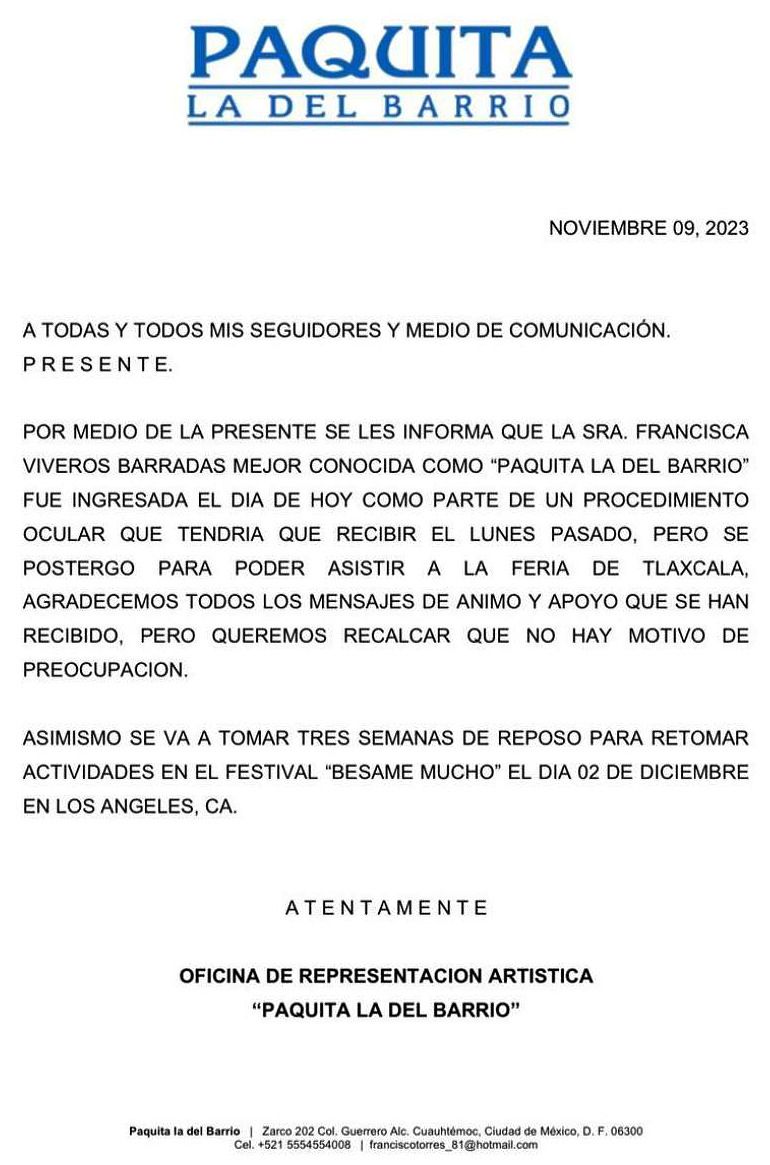 PAQUITA
LA DEL BARRIO

NOVIEMBRE 09, 2023

A TODAS Y TODOS MIS SEGUIDORES Y MEDIO DE COMUNICACIÓN.
P R E S E N T E.

POR MEDIO DE LA PRESENTE SE LES INFORMA QUE LA SRA. FRANCISCA VIVEROS BARRADAS MEJOR CONOCIDA COMO “PAQUITA LA DEL BARRIO” FUE INGRESADA EL DIA DE HOY COMO PARTE DE UN PROCEDIMIENTO OCULAR QUE TENDRIA QUE RECIBIR EL LUNES PASADO, PERO SE POSTERGO PARA PODER ASISTIR A LA FERIA DE TLAXCALA, AGRADECEMOS TODOS LOS MENSAJES DE ANIMO Y APOYO QUE SE HAN RECIBIDO, PERO QUEREMOS RECALCAR QUE NO HAY MOTIVO DE PREOCUPACION.

ASIMISMO SE VA A TOMAR TRES SEMANAS DE REPOSO PARA RETOMAR ACTIVIDADES EN EL FESTIVAL “BESAME MUCHO” EL DIA 02 DE DICIEMBRE EN LOS ANGELES, CA.

A T E N T A M E N T E

OFICINA DE REPRESENTACION ARTISTICA
“PAQUITA LA DEL BARRIO”

Paquita la del Barrio | Zarco 202 Col. Guerrero Alc. Cuauhtémoc, Ciudad de México, D. F. 06300
Cel. +521 5554554008 | franciscotorres_81@hotmail.com